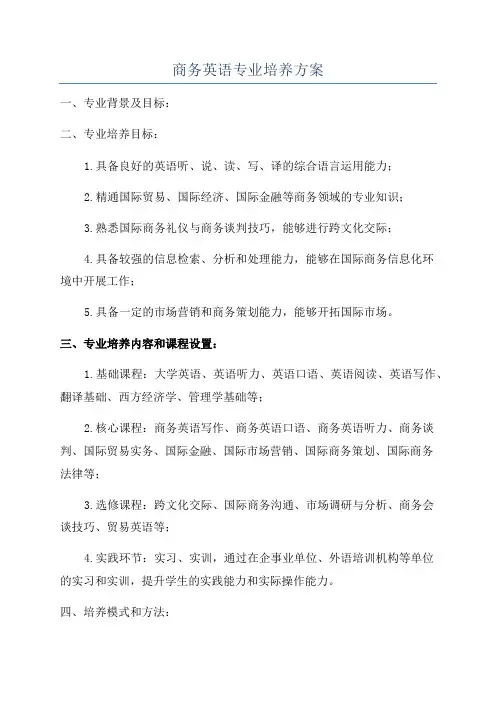 商务英语专业培养方案

一、专业背景及目标：

二、专业培养目标：

1.具备良好的英语听、说、读、写、译的综合语言运用能力；

2.精通国际贸易、国际经济、国际金融等商务领域的专业知识；

3.熟悉国际商务礼仪与商务谈判技巧，能够进行跨文化交际；

4.具备较强的信息检索、分析和处理能力，能够在国际商务信息化环境中开展工作；

5.具备一定的市场营销和商务策划能力，能够开拓国际市场。

三、专业培养内容和课程设置：

1.基础课程：大学英语、英语听力、英语口语、英语阅读、英语写作、翻译基础、西方经济学、管理学基础等；

2.核心课程：商务英语写作、商务英语口语、商务英语听力、商务谈判、国际贸易实务、国际金融、国际市场营销、国际商务策划、国际商务法律等；

3.选修课程：跨文化交际、国际商务沟通、市场调研与分析、商务会谈技巧、贸易英语等；

4.实践环节：实习、实训，通过在企事业单位、外语培训机构等单位的实习和实训，提升学生的实践能力和实际操作能力。

四、培养模式和方法：